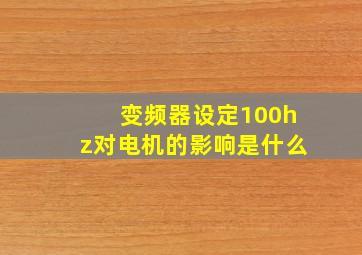 变频器设定100hz对电机的影响是什么